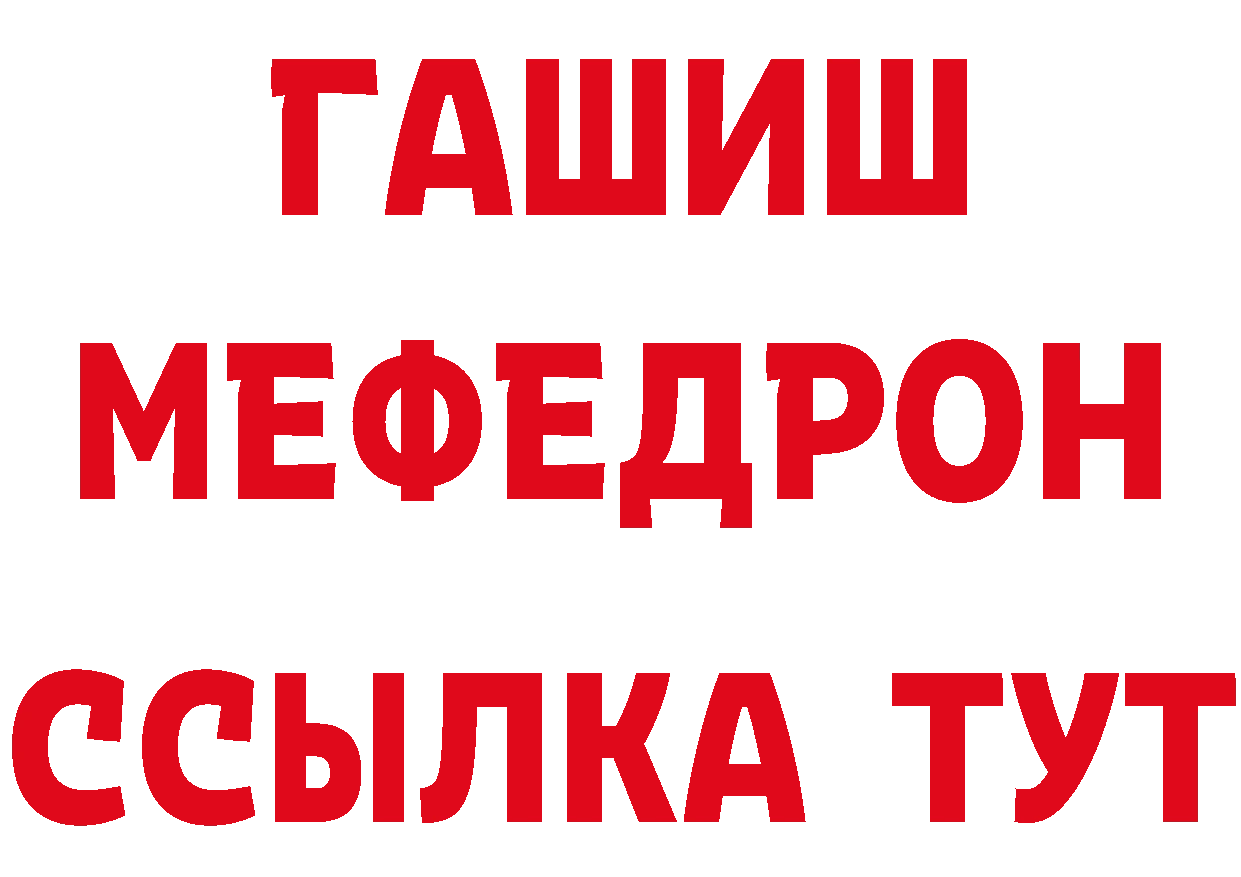 ГАШИШ
МЕФЕДРОН
ССЫЛКА ТУТ